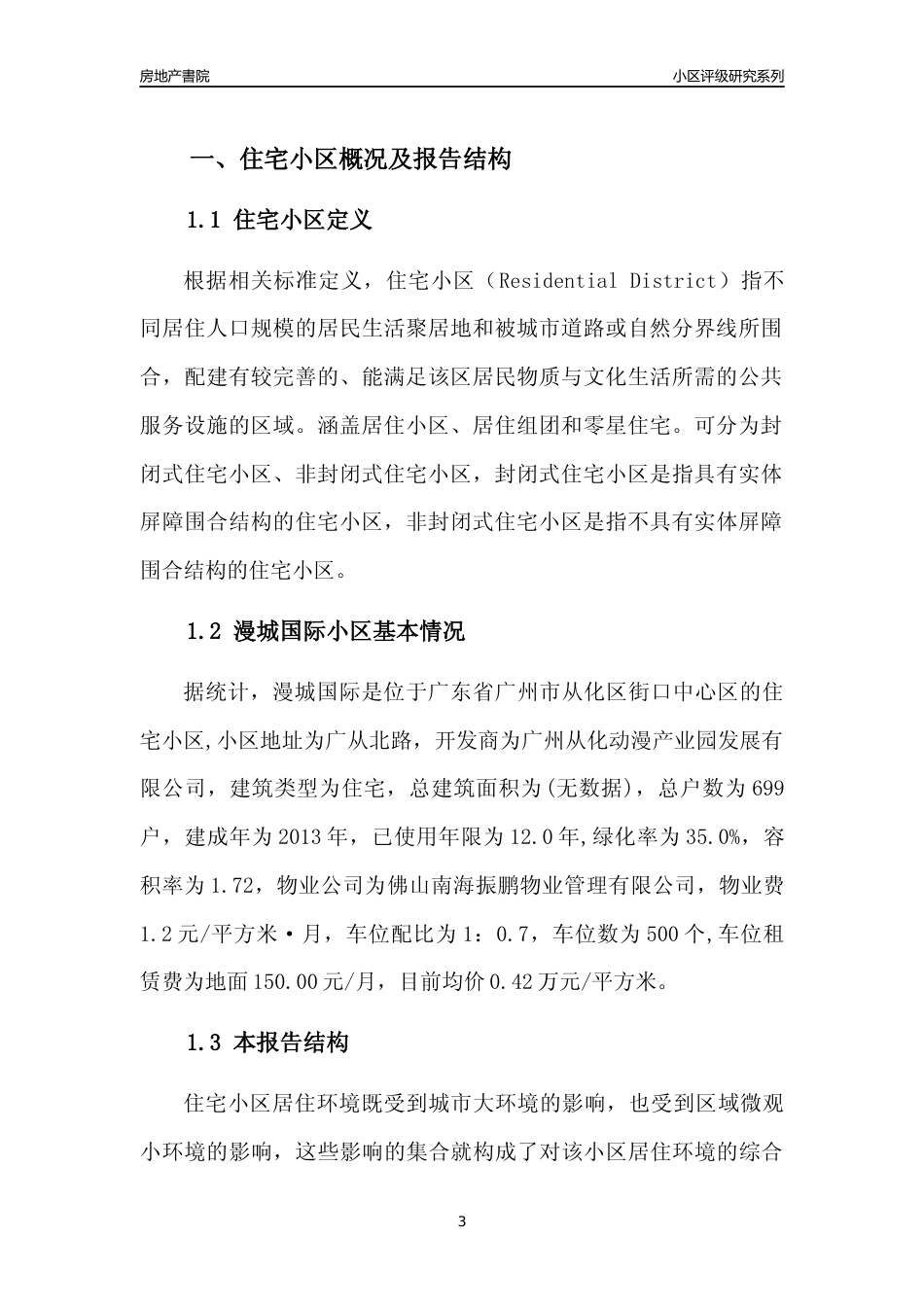 房地产書院

小区评级研究系列

一、住宅小区概况及报告结构

1.1 住宅小区定义

根据相关标准定义，住宅小区（Residential District）指不同居住人口规模的居民生活聚居地和被城市道路或自然分界线所围合，配建有较完善的、能满足该区居民物质与文化生活所需的公共服务设施的区域。涵盖居住小区、居住组团和零星住宅。可分为封闭式住宅小区、非封闭式住宅小区，封闭式住宅小区是指具有实体屏障围合结构的住宅小区，非封闭式住宅小区是指不具有实体屏障围合结构的住宅小区。

1.2 漫城国际小区基本情况

据统计，漫城国际是位于广东省广州市从化区街口中心区的住宅小区,小区地址为广从北路，开发商为广州从化动漫产业园发展有限公司，建筑类型为住宅，总建筑面积为(无数据)，总户数为699户，建成年为2013年，已使用年限为12.0年,绿化率为35.0%，容积率为1.72，物业公司为佛山南海振鹏物业管理有限公司，物业费1.2元/平方米·月，车位配比为1：0.7，车位数为500个,车位租赁费为地面150.00元/月，目前均价0.42万元/平方米。

1.3 本报告结构

住宅小区居住环境既受到城市大环境的影响，也受到区域微观小环境的影响，这些影响的集合就构成了对该小区居住环境的综合

3